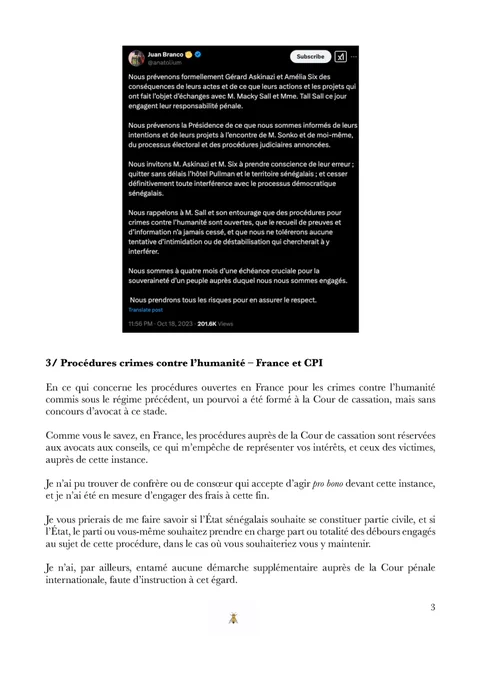 Juan Branco
@anatolium

Subscribe

Nous prévenons formellement Gérard Askinazi et Amélia Six des conséquences de leurs actes et de ce que leurs actions et les projets qui ont fait l'objet d'échanges avec M. Macky Sall et Mme. Tall Sall ce jour engagent leur responsabilité pénale.

Nous prévenons la Présidence de ce que nous sommes informés de leurs intentions et de leurs projets à l'encontre de M. Sonko et de moi-même, du processus électoral et des procédures judiciaires annoncées.

Nous invitons M. Askinazi et M. Six à prendre conscience de leur erreur ; quitter sans délais l'hôtel Pullman et le territoire sénégalais ; et cesser définitivement toute interférence avec le processus démocratique sénégalais.

Nous rappelons à M. Sall et son entourage que des procédures pour crimes contre l'humanité sont ouvertes, que le recueil de preuves et d'information n'a jamais cessé, et que nous ne tolérerons aucune tentative d'intimidation ou de déstabilisation qui chercherait à y interférer.

Nous sommes à quatre mois d'une échéance cruciale pour la souveraineté d'un peuple auprès duquel nous nous sommes engagés.

Nous prendrons tous les risques pour en assurer le respect.

Translate post

11:56 PM · Oct 18, 2023 · 201.6K Views

3/ Procédures crimes contre l'humanité – France et CPI

En ce qui concerne les procédures ouvertes en France pour les crimes contre l'humanité commis sous le régime précédent, un pourvoi a été formé à la Cour de cassation, mais sans concours d'avocat à ce stade.

Comme vous le savez, en France, les procédures auprès de la Cour de cassation sont réservées aux avocats aux conseils, ce qui m'empêche de représenter vos intérêts, et ceux des victimes, auprès de cette instance.

Je n'ai pu trouver de confrère ou de consœur qui accepte d'agir pro bono devant cette instance, et je n'ai été en mesure d'engager des frais à cette fin.

Je vous prierais de me faire savoir si l'État sénégalais souhaite se constituer partie civile, et si l'État, le parti ou vous-même souhaitez prendre en charge part ou totalité des débours engagés au sujet de cette procédure, dans le cas où vous souhaiteriez vous y maintenir.

Je n'ai, par ailleurs, entamé aucune démarche supplémentaire auprès de la Cour pénale internationale, faute d'instruction à cet égard.

3